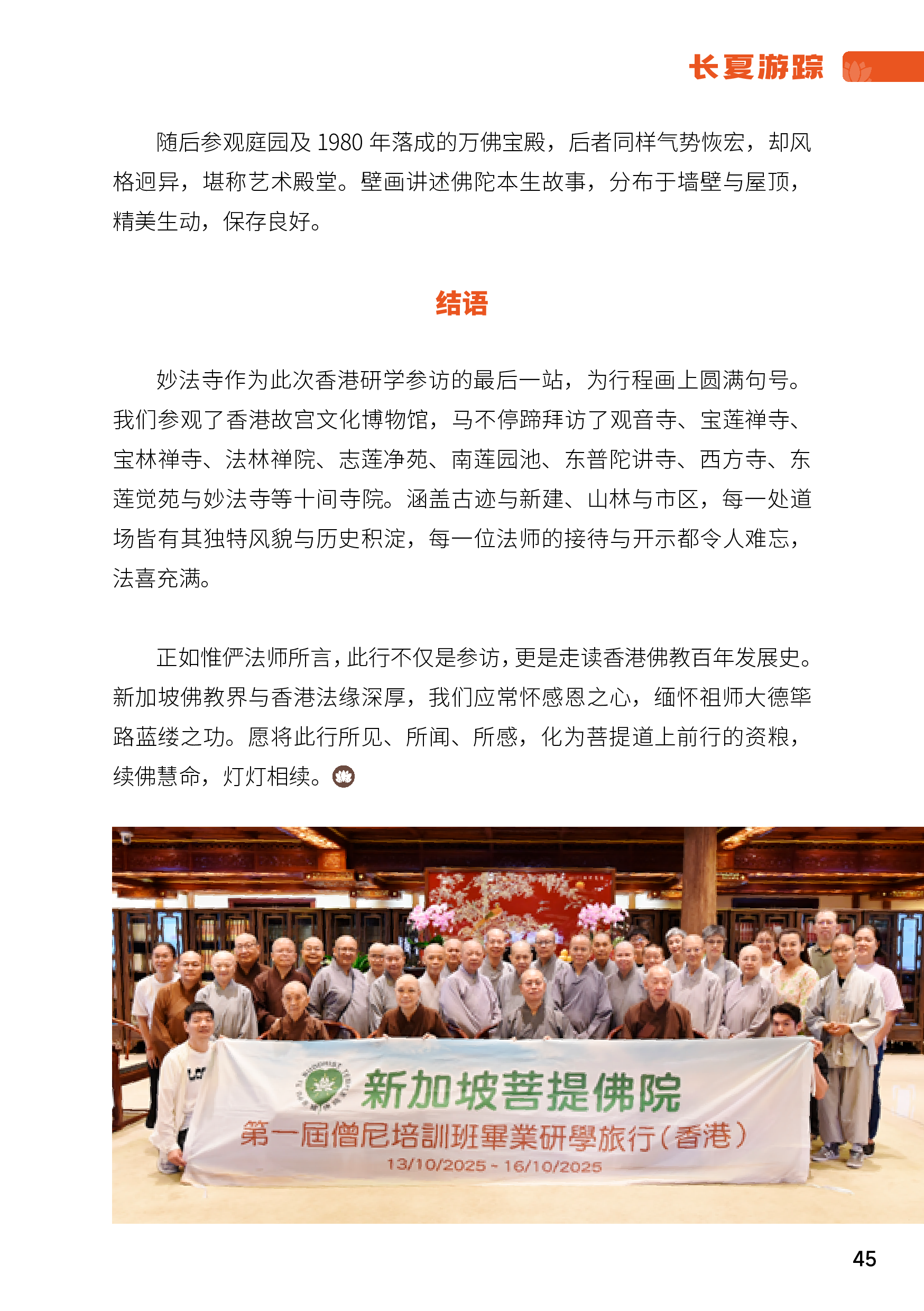 长夏游踪

随后参观庭园及 1980 年落成的万佛宝殿，后者同样气势恢宏，却风格迥异，堪称艺术殿堂。壁画讲述佛陀本生故事，分布于墙壁与屋顶，精美生动，保存良好。

结语

妙法寺作为此次香港研学参访的最后一站，为行程画上圆满句号。我们参观了香港故宫文化博物馆，马不停蹄拜访了观音寺、宝莲禅寺、宝林禅寺、法林禅院、志莲净苑、南莲园池、东普陀讲寺、西方寺、东莲觉苑与妙法寺等十间寺院。涵盖古迹与新建、山林与市区，每一处道场皆有其独特风貌与历史积淀，每一位法师的接待与开示都令人难忘，法喜充满。

正如惟俨法师所言，此行不仅是参访，更是走读香港佛教百年发展史。新加坡佛教界与香港法缘深厚，我们应常怀感恩之心，缅怀祖师大德筚路蓝缕之功。愿将此行所见、所闻、所感，化为菩提道上前行的资粮，续佛慧命，灯灯相续。

新加坡菩提佛院
第一屆僧尼培訓班畢業研學旅行（香港）
13/10/2025 - 16/10/2025

45